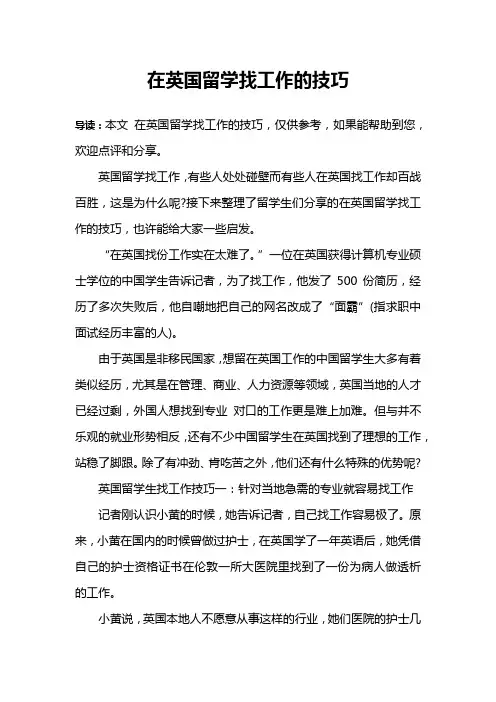 在英国留学找工作的技巧

导读：本文 在英国留学找工作的技巧，仅供参考，如果能帮助到您，欢迎点评和分享。

英国留学找工作，有些人处处碰壁而有些人在英国找工作却百战百胜，这是为什么呢?接下来整理了留学生们分享的在英国留学找工作的技巧，也许能给大家一些启发。

“在英国找份工作实在太难了。”一位在英国获得计算机专业硕士学位的中国学生告诉记者，为了找工作，他发了 500 份简历，经历了多次失败后，他自嘲地把自己的网名改成了“面霸”(指求职中面试经历丰富的人)。

由于英国是非移民国家，想留在英国工作的中国留学生大多有着类似经历，尤其是在管理、商业、人力资源等领域，英国当地的人才已经过剩，外国人想找到专业 对口的工作更是难上加难。但与并不乐观的就业形势相反，还有不少中国留学生在英国找到了理想的工作，站稳了脚跟。除了有冲劲、肯吃苦之外，他们还有什么特殊的优势呢?

英国留学生找工作技巧一：针对当地急需的专业就容易找工作

记者刚认识小黄的时候，她告诉记者，自己找工作容易极了。原来，小黄在国内的时候曾做过护士，在英国学了一年英语后，她凭借自己的护士资格证书在伦敦一所大医院里找到了一份为病人做透析的工作。

小黄说，英国本地人不愿意从事这样的行业，她们医院的护士几